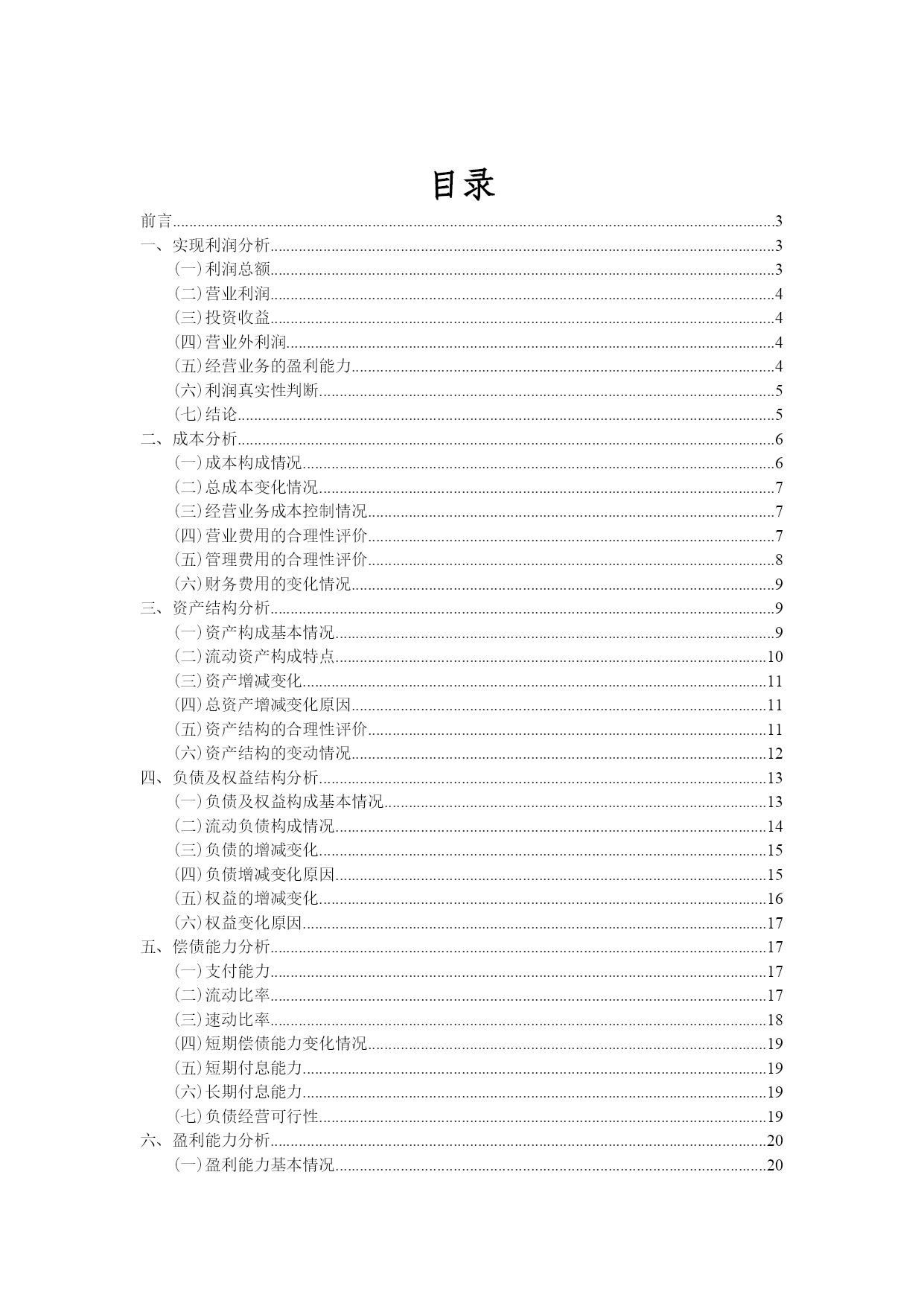 目录

前言......3
一、实现利润分析......3
（一）利润总额......3
（二）营业利润......4
（三）投资收益......4
（四）营业外利润......4
（五）经营业务的盈利能力......4
（六）利润真实性判断......5
（七）结论......5
二、成本分析......6
（一）成本构成情况......6
（二）总成本变化情况......7
（三）经营业务成本控制情况......7
（四）营业费用的合理性评价......7
（五）管理费用的合理性评价......8
（六）财务费用的变化情况......9
三、资产结构分析......9
（一）资产构成基本情况......9
（二）流动资产构成特点......10
（三）资产增减变化......11
（四）总资产增减变化原因......11
（五）资产结构的合理性评价......11
（六）资产结构的变动情况......12
四、负债及权益结构分析......13
（一）负债及权益构成基本情况......13
（二）流动负债构成情况......14
（三）负债的增减变化......15
（四）负债增减变化原因......15
（五）权益的增减变化......16
（六）权益变化原因......17
五、偿债能力分析......17
（一）支付能力......17
（二）流动比率......17
（三）速动比率......18
（四）短期偿债能力变化情况......19
（五）短期付息能力......19
（六）长期付息能力......19
（七）负债经营可行性......19
六、盈利能力分析......20
（一）盈利能力基本情况......20